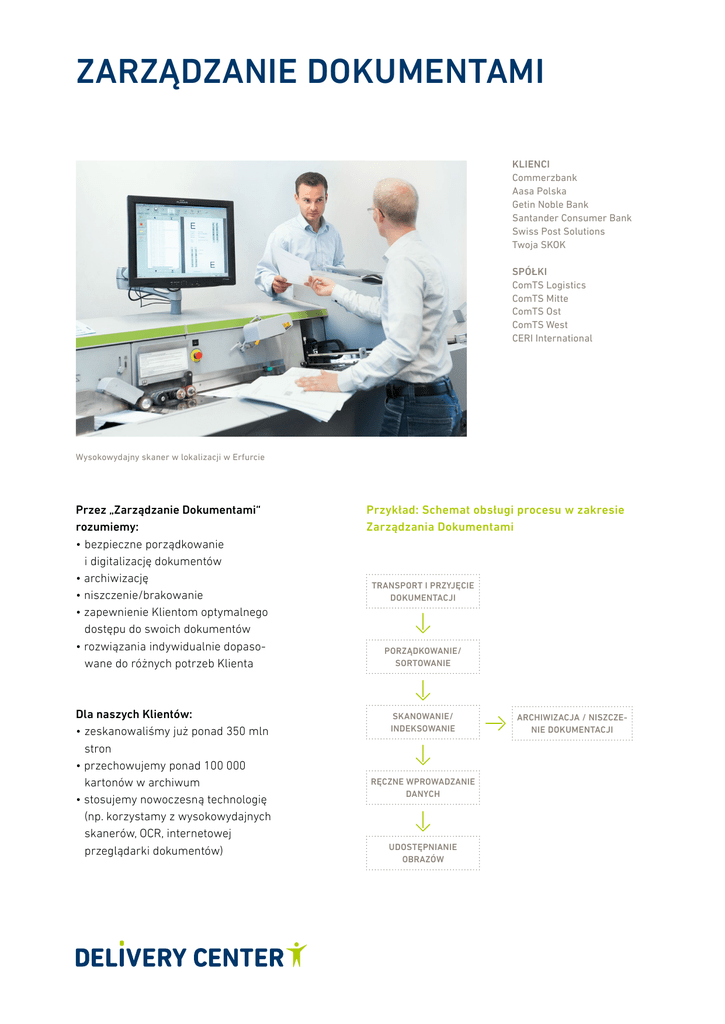 ZARZĄDZANIE DOKUMENTAMI

KLIENCI
Commerzbank
Aasa Polska
Getin Noble Bank
Santander Consumer Bank
Swiss Post Solutions
Twoja SKOK

SPÓŁKI
ComTS Logistics
ComTS Mitte
ComTS Ost
ComTS West
CERI International

Wysokowydajny skaner w lokalizacji w Erfurcie

Przez „Zarządzanie Dokumentami" rozumiemy:
• bezpieczne porządkowanie i digitalizację dokumentów
• archiwizację
• niszczenie/brakowanie
• zapewnienie Klientom optymalnego dostępu do swoich dokumentów
• rozwiązania indywidualnie dopasowane do różnych potrzeb Klienta

Dla naszych Klientów:
• zeskanowaliśmy już ponad 350 mln stron
• przechowujemy ponad 100 000 kartonów w archiwum
• stosujemy nowoczesną technologię (np. korzystamy z wysokowydajnych skanerów, OCR, internetowej przeglądarki dokumentów)

Przykład: Schemat obsługi procesu w zakresie Zarządzania Dokumentami

TRANSPORT I PRZYJĘCIE DOKUMENTACJI

PORZĄDKOWANIE/ SORTOWANIE

SKANOWANIE/ INDEKSOWANIE

ARCHIWIZACJA / NISZCZENIE DOKUMENTACJI

RĘCZNE WPROWADZANIE DANYCH

UDOSTĘPNIANIE OBRAZÓW

DELIVERY CENTER